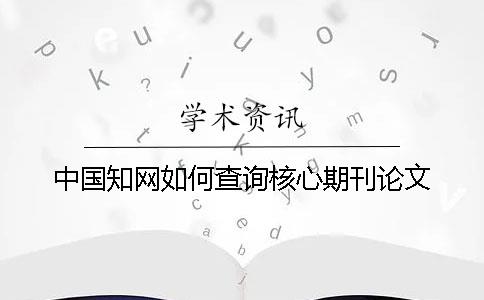 学术资讯

中国知网如何查询核心期刊论文